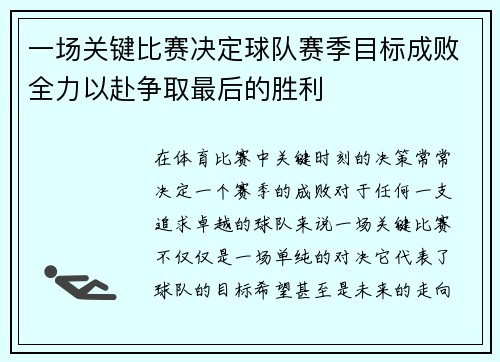 一场关键比赛决定球队赛季目标成败全力以赴争取最后的胜利

在体育比赛中关键时刻的决策常常决定一个赛季的成败对于任何一支追求卓越的球队来说一场关键比赛不仅仅是一场单纯的对决它代表了球队的目标希望甚至是未来的走向